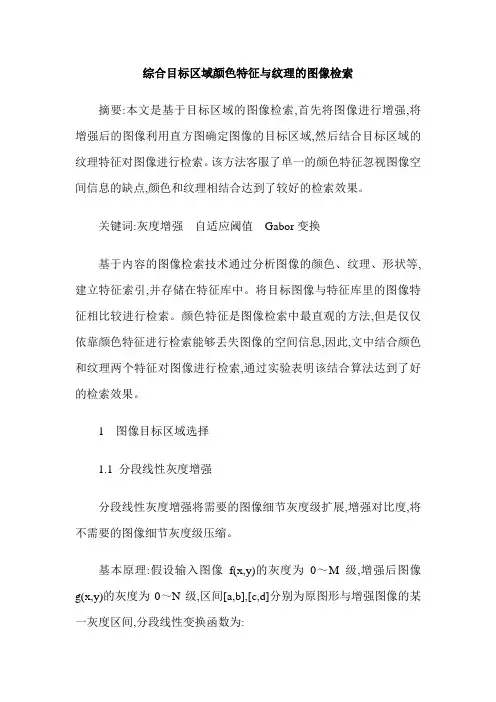 综合目标区域颜色特征与纹理的图像检索

摘要:本文是基于目标区域的图像检索,首先将图像进行增强,将增强后的图像利用直方图确定图像的目标区域,然后结合目标区域的纹理特征对图像进行检索。该方法客服了单一的颜色特征忽视图像空间信息的缺点,颜色和纹理相结合达到了较好的检索效果。

关键词:灰度增强 自适应阈值 Gabor 变换

基于内容的图像检索技术通过分析图像的颜色、纹理、形状等,建立特征索引,并存储在特征库中。将目标图像与特征库里的图像特征相比较进行检索。颜色特征是图像检索中最直观的方法,但是仅仅依靠颜色特征进行检索能够丢失图像的空间信息,因此,文中结合颜色和纹理两个特征对图像进行检索,通过实验表明该结合算法达到了好的检索效果。

1 图像目标区域选择

1.1 分段线性灰度增强

分段线性灰度增强将需要的图像细节灰度级扩展,增强对比度,将不需要的图像细节灰度级压缩。

基本原理:假设输入图像 f(x,y)的灰度为 0～M 级,增强后图像 g(x,y)的灰度为 0～N 级,区间[a,b],[c,d]分别为原图形与增强图像的某一灰度区间,分段线性变换函数为: